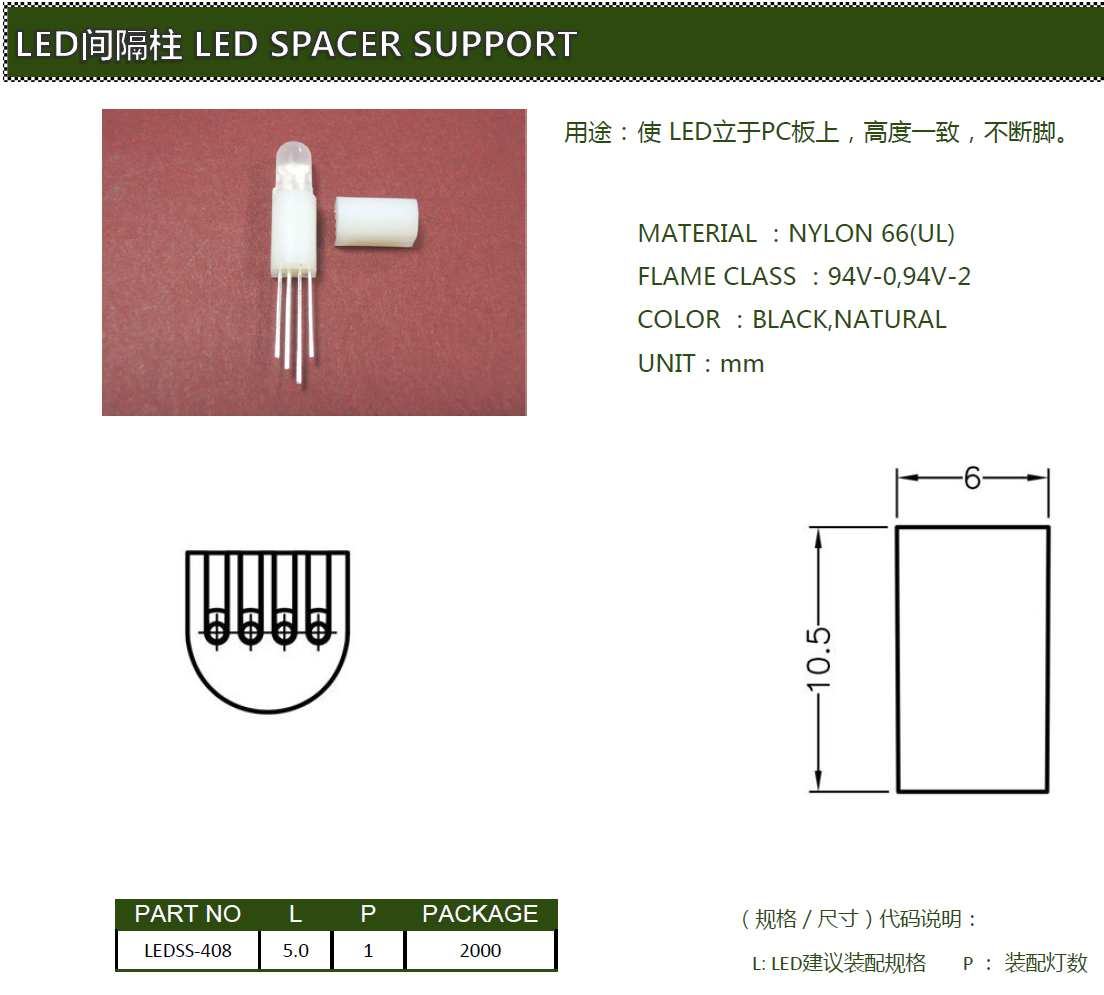 LED间隔柱 LED SPACER SUPPORT

用途：使 LED立于PC板上，高度一致，不断脚。

MATERIAL ：NYLON 66(UL)
FLAME CLASS ：94V-0,94V-2
COLOR ：BLACK,NATURAL
UNIT：mm

6

10.5

| PART NO | L | P | PACKAGE |
|---|---|---|---|
| LEDSS-408 | 5.0 | 1 | 2000 |

（规格 / 尺寸）代码说明：

L: LED建议装配规格    P： 装配灯数